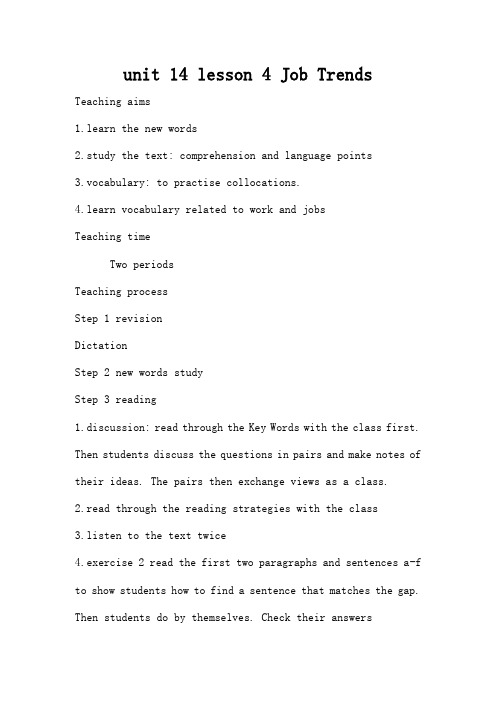 unit 14 lesson 4 Job Trends

Teaching aims

1. learn the new words

2. study the text: comprehension and language points

3. vocabulary: to practise collocations.

4. learn vocabulary related to work and jobs

Teaching time

Two periods

Teaching process

Step 1 revision

Dictation

Step 2 new words study

Step 3 reading

1. discussion: read through the Key Words with the class first. Then students discuss the questions in pairs and make notes of their ideas. The pairs then exchange views as a class.

2. read through the reading strategies with the class

3. listen to the text twice

4. exercise 2 read the first two paragraphs and sentences a-f to show students how to find a sentence that matches the gap. Then students do by themselves. Check their answers